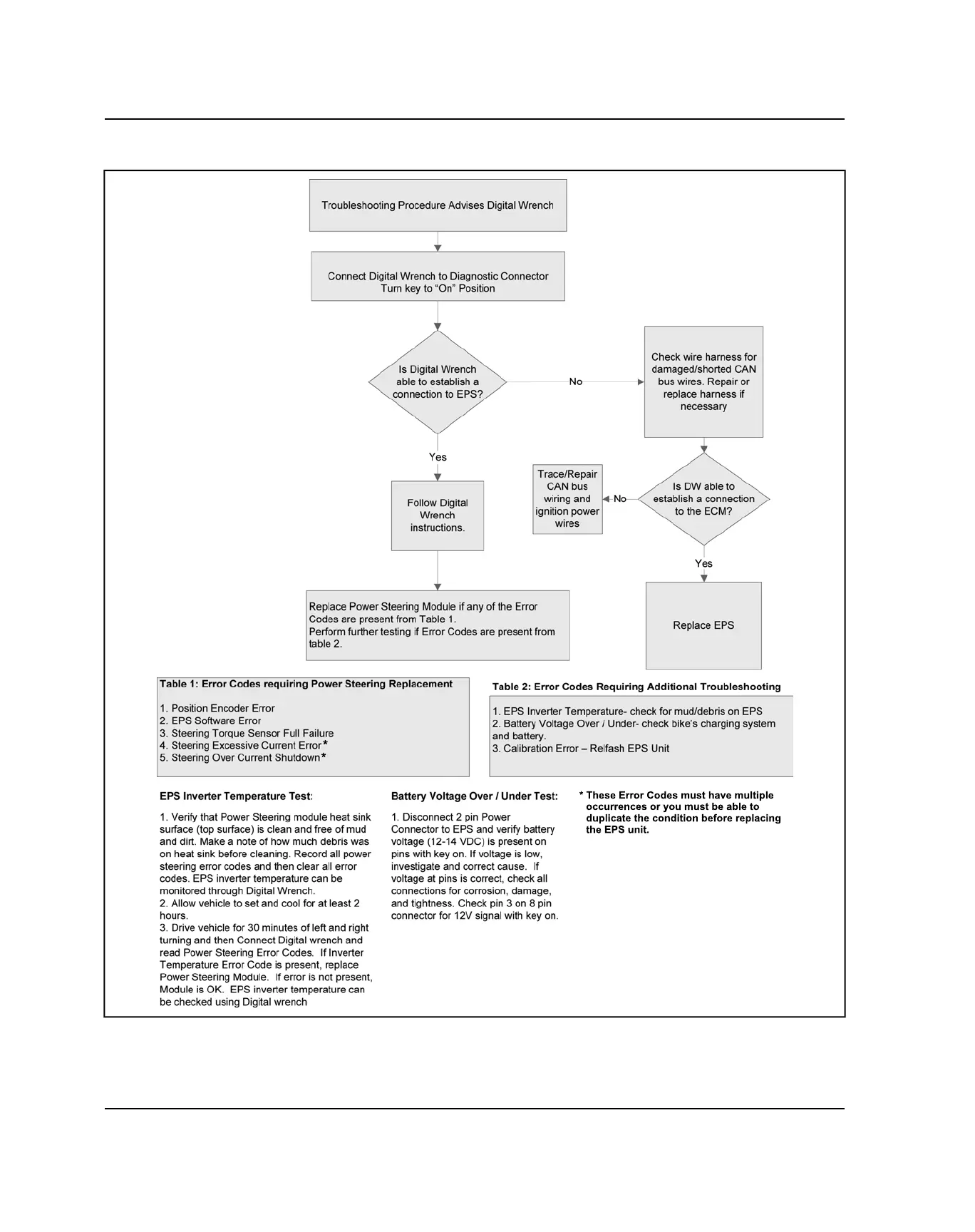 Troubleshooting Procedure Advises Digital Wrench

Connect Digital Wrench to Diagnostic Connector
Turn key to "On" Position

Is Digital Wrench able to establish a connection to EPS?

No

Check wire harness for damaged/shorted CAN bus wires. Repair or replace harness if necessary

Yes

Follow Digital Wrench instructions.

Trace/Repair CAN bus wiring and ignition power wires

No

Is DW able to establish a connection to the ECM?

Yes

Replace Power Steering Module if any of the Error Codes are present from Table 1.
Perform further testing if Error Codes are present from table 2.

Replace EPS

Table 1: Error Codes requiring Power Steering Replacement

1. Position Encoder Error
2. EPS Software Error
3. Steering Torque Sensor Full Failure
4. Steering Excessive Current Error*
5. Steering Over Current Shutdown*

Table 2: Error Codes Requiring Additional Troubleshooting

1. EPS Inverter Temperature- check for mud/debris on EPS
2. Battery Voltage Over / Under- check bike's charging system and battery.
3. Calibration Error – Relfash EPS Unit

EPS Inverter Temperature Test:

1. Verify that Power Steering module heat sink surface (top surface) is clean and free of mud and dirt. Make a note of how much debris was on heat sink before cleaning. Record all power steering error codes and then clear all error codes. EPS inverter temperature can be monitored through Digital Wrench.
2. Allow vehicle to set and cool for at least 2 hours.
3. Drive vehicle for 30 minutes of left and right turning and then Connect Digital wrench and read Power Steering Error Codes. If Inverter Temperature Error Code is present, replace Power Steering Module. If error is not present, Module is OK. EPS inverter temperature can be checked using Digital wrench

Battery Voltage Over / Under Test:

1. Disconnect 2 pin Power Connector to EPS and verify battery voltage (12-14 VDC) is present on pins with key on. If voltage is low, investigate and correct cause. If voltage at pins is correct, check all connections for corrosion, damage, and tightness. Check pin 3 on 8 pin connector for 12V signal with key on.

* These Error Codes must have multiple occurrences or you must be able to duplicate the condition before replacing the EPS unit.